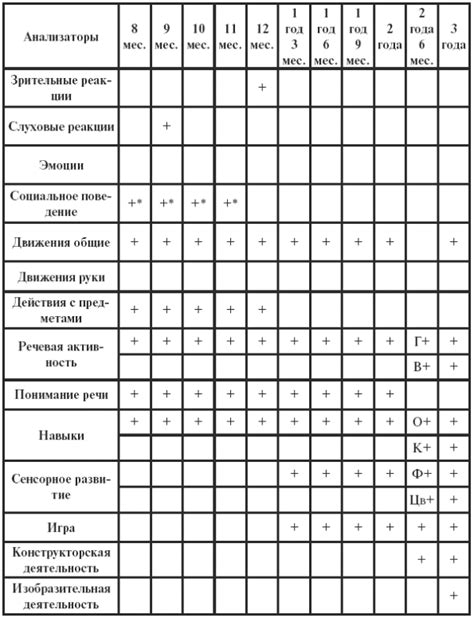 | Анализаторы | 8 мес. | 9 мес. | 10 мес. | 11 мес. | 12 мес. | 1 год 3 мес. | 1 год 6 мес. | 1 год 9 мес. | 2 года | 2 года 6 мес. | 3 года |
|---|---|---|---|---|---|---|---|---|---|---|---|
| Зрительные реакции | | | | | + | | | | | | |
| Слуховые реакции | | + | | | | | | | | | |
| Эмоции | | | | | | | | | | | |
| Социальное поведение | +* | +* | +* | +* | | | | | | | |
| Движения общие | + | + | + | + | + | + | + | + | + | | + |
| Движения руки | | | | | | | | | | | |
| Действия с предметами | + | + | + | + | + | | | | | | |
| Речевая активность | + | + | + | + | + | + | + | + | + | Г+ | + |
| | | | | | | | | | | В+ | + |
| Понимание речи | + | + | + | + | + | + | + | + | + | | |
| Навыки | + | + | + | + | + | + | + | + | + | О+ | + |
| | | | | | | | | | | К+ | + |
| Сенсорное развитие | | | | | | + | + | + | + | Ф+ | + |
| | | | | | | | | | | Цв+ | + |
| Игра | | | | | | + | + | + | + | + | + |
| Конструкторская деятельность | | | | | | | | | | + | + |
| Изобразительная деятельность | | | | | | | | | | | + |